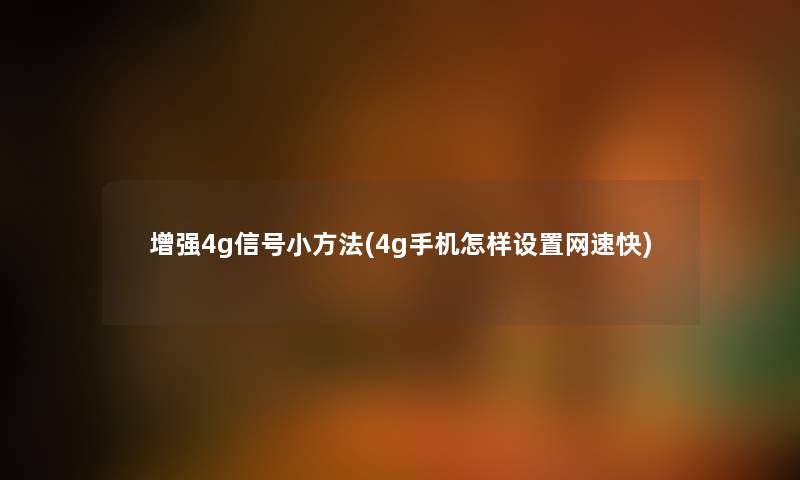 增强4g信号小方法(4g手机怎样设置网速快)